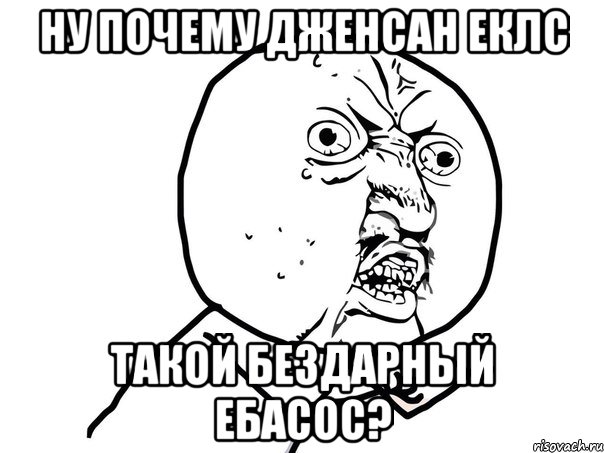 НУ ПОЧЕМУ ДЖЕНСАН ЕКЛС

ТАКОЙ БЕЗДАРНЫЙ ЕБАСОС?

risovach.ru